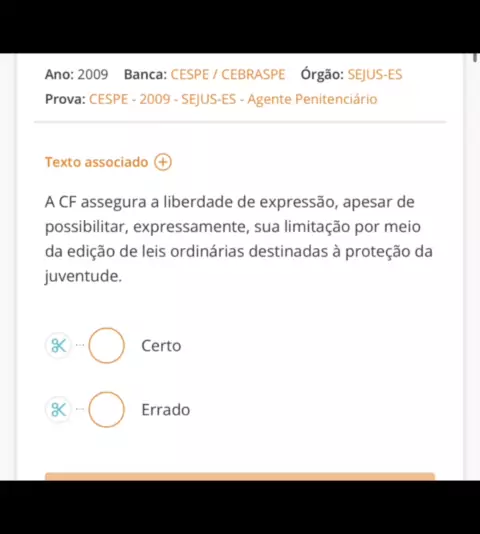 Ano: 2009 Banca: CESPE / CEBRASPE Órgão: SEJUS-ES
Prova: CESPE - 2009 - SEJUS-ES - Agente Penitenciário

Texto associado

A CF assegura a liberdade de expressão, apesar de possibilitar, expressamente, sua limitação por meio da edição de leis ordinárias destinadas à proteção da juventude.

Certo

Errado